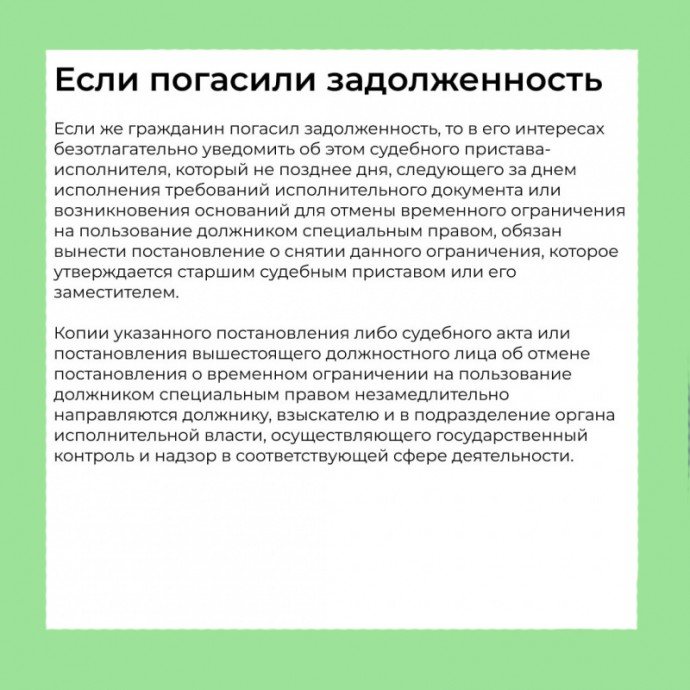 Если погасили задолженность

Если же гражданин погасил задолженность, то в его интересах безотлагательно уведомить об этом судебного пристава-исполнителя, который не позднее дня, следующего за днем исполнения требований исполнительного документа или возникновения оснований для отмены временного ограничения на пользование должником специальным правом, обязан вынести постановление о снятии данного ограничения, которое утверждается старшим судебным приставом или его заместителем.

Копии указанного постановления либо судебного акта или постановления вышестоящего должностного лица об отмене постановления о временном ограничении на пользование должником специальным правом незамедлительно направляются должнику, взыскателю и в подразделение органа исполнительной власти, осуществляющего государственный контроль и надзор в соответствующей сфере деятельности.